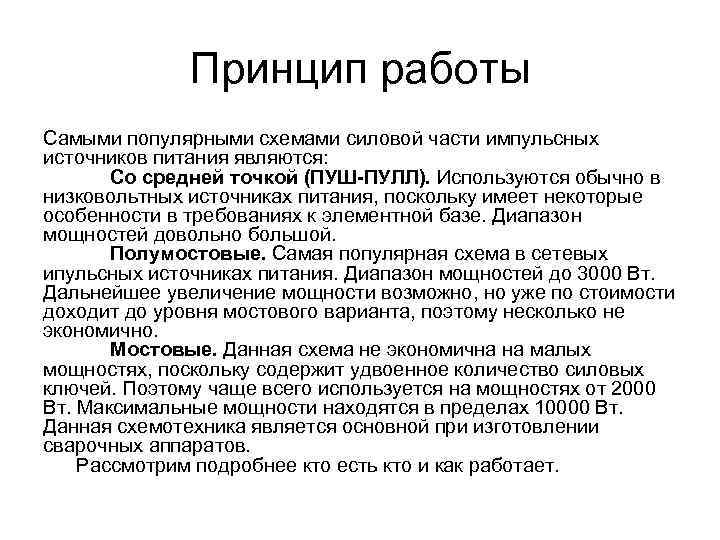 Принцип работы

Самыми популярными схемами силовой части импульсных источников питания являются:

Со средней точкой (ПУШ-ПУЛЛ). Используются обычно в низковольтных источниках питания, поскольку имеет некоторые особенности в требованиях к элементной базе. Диапазон мощностей довольно большой.

Полумостовые. Самая популярная схема в сетевых ипульсных источниках питания. Диапазон мощностей до 3000 Вт. Дальнейшее увеличение мощности возможно, но уже по стоимости доходит до уровня мостового варианта, поэтому несколько не экономично.

Мостовые. Данная схема не экономична на малых мощностях, поскольку содержит удвоенное количество силовых ключей. Поэтому чаще всего используется на мощностях от 2000 Вт. Максимальные мощности находятся в пределах 10000 Вт. Данная схемотехника является основной при изготовлении сварочных аппаратов.

Рассмотрим подробнее кто есть кто и как работает.